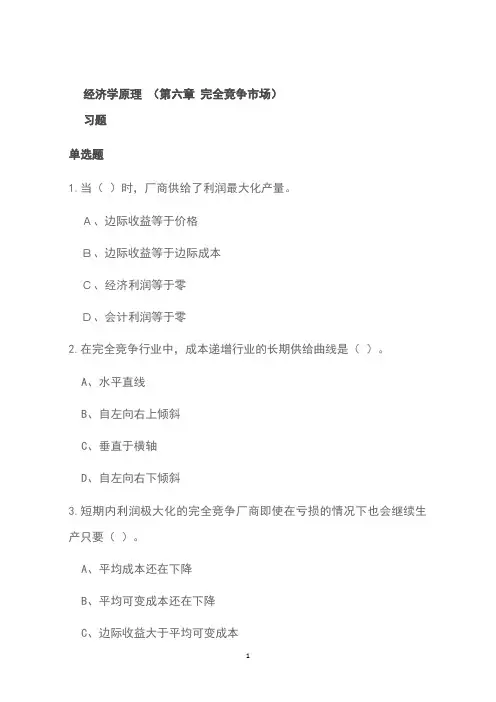 经济学原理 （第六章 完全竞争市场）

习题

单选题

1. 当（ ）时，厂商供给了利润最大化产量。

Ａ、边际收益等于价格

Ｂ、边际收益等于边际成本

Ｃ、经济利润等于零

Ｄ、会计利润等于零

2. 在完全竞争行业中，成本递增行业的长期供给曲线是（ ）。

A、水平直线

B、自左向右上倾斜

C、垂直于横轴

D、自左向右下倾斜

3. 短期内利润极大化的完全竞争厂商即使在亏损的情况下也会继续生产只要（ ）。

A、平均成本还在下降

B、平均可变成本还在下降

C、边际收益大于平均可变成本

1